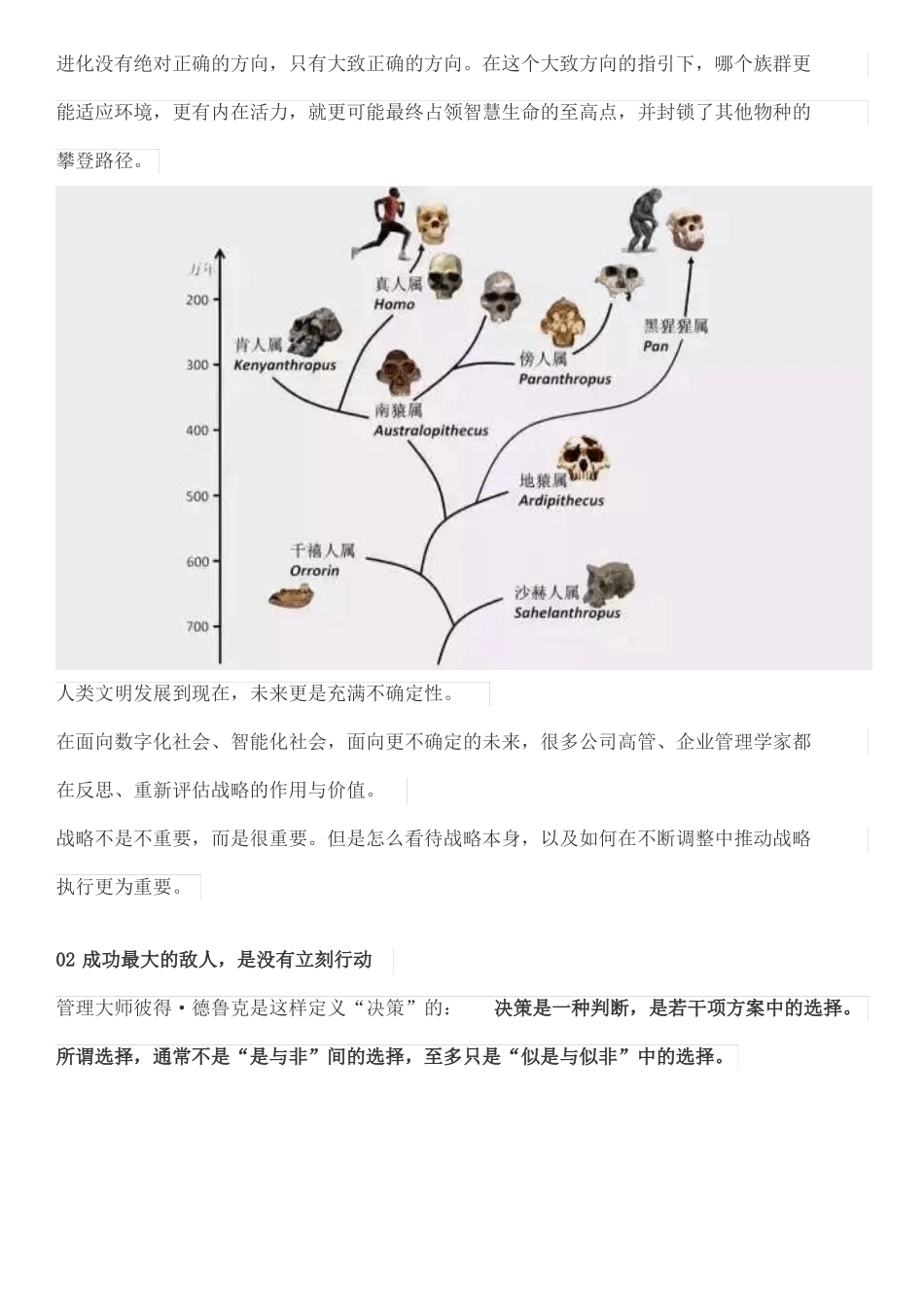 进化没有绝对正确的方向，只有大致正确的方向。在这个大致方向的指引下，哪个族群更能适应环境，更有内在活力，就更可能最终占领智慧生命的至高点，并封锁了其他物种的攀登路径。

万年
200
300
400
500
600
700
真人属
Homo
肯人属
Kenyanthropus
南猿属
Australopithecus
傍人属
Paranthropus
黑猩猩属
Pan
地猿属
Ardipithecus
千禧人属
Orrorin
沙赫人属
Sahelanthropus

人类文明发展到现在，未来更是充满不确定性。

在面向数字化社会、智能化社会，面向更不确定的未来，很多公司高管、企业管理学家都在反思、重新评估战略的作用与价值。

战略不是不重要，而是很重要。但是怎么看待战略本身，以及如何在不断调整中推动战略执行更为重要。

02 成功最大的敌人，是没有立刻行动

管理大师彼得·德鲁克是这样定义“决策”的： 决策是一种判断，是若干项方案中的选择。所谓选择，通常不是“是与非”间的选择，至多只是“似是与似非”中的选择。